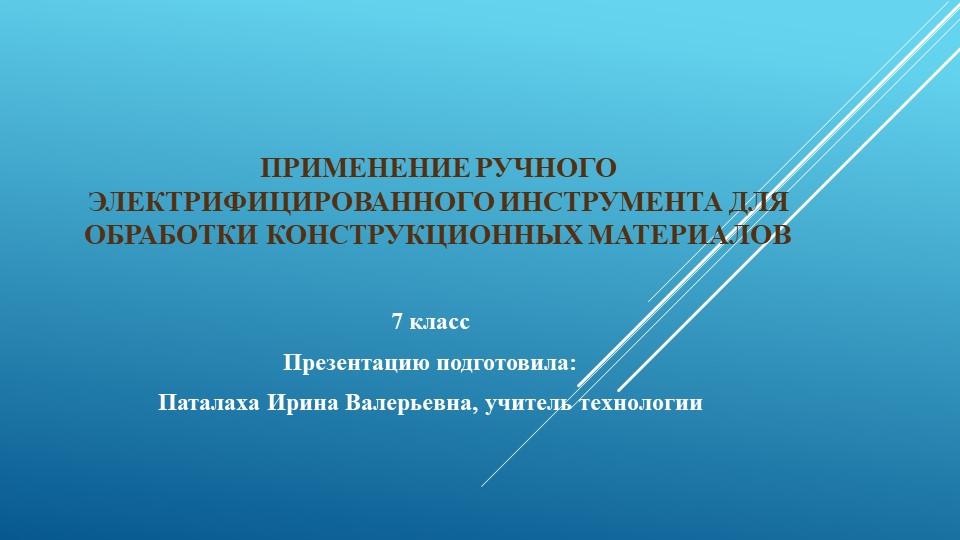 ПРИМЕНЕНИЕ РУЧНОГО ЭЛЕКТРИФИЦИРОВАННОГО ИНСТРУМЕНТА ДЛЯ ОБРАБОТКИ КОНСТРУКЦИОННЫХ МАТЕРИАЛОВ

7 класс

Презентацию подготовила:

Паталаха Ирина Валерьевна, учитель технологии